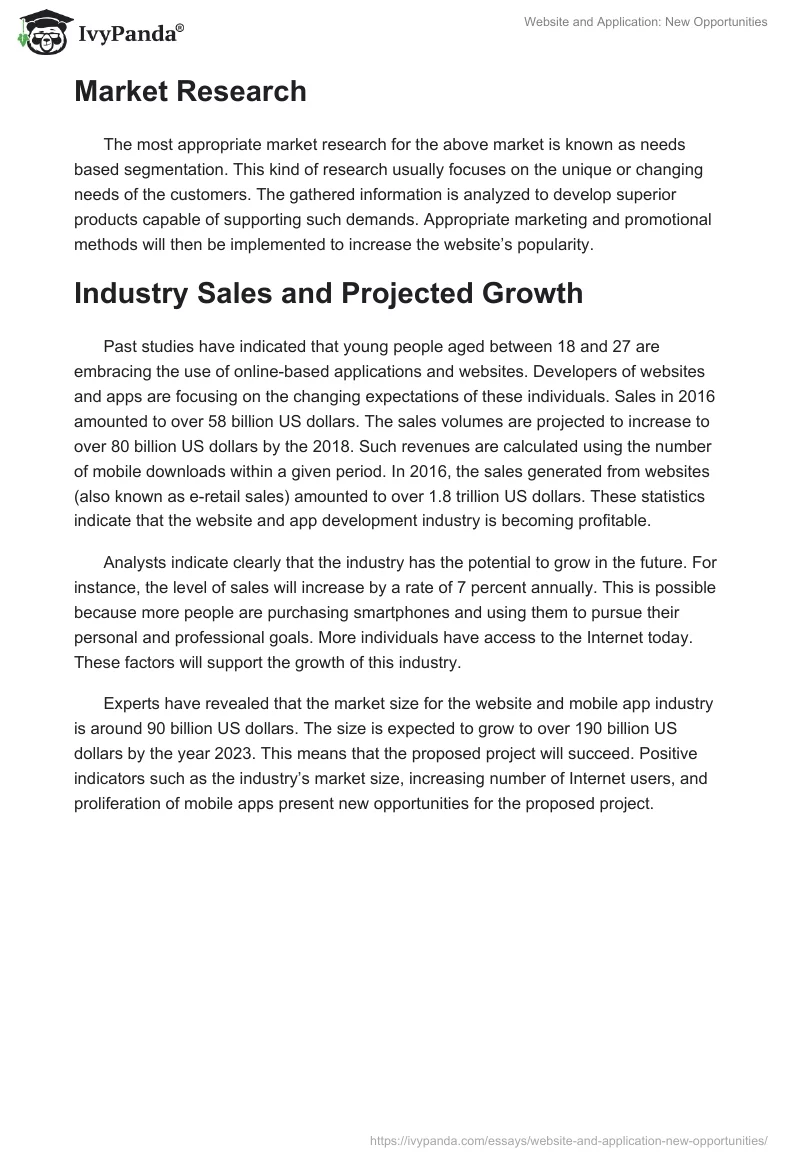 IvyPanda®

Website and Application: New Opportunities

Market Research

The most appropriate market research for the above market is known as needs based segmentation. This kind of research usually focuses on the unique or changing needs of the customers. The gathered information is analyzed to develop superior products capable of supporting such demands. Appropriate marketing and promotional methods will then be implemented to increase the website's popularity.

Industry Sales and Projected Growth

Past studies have indicated that young people aged between 18 and 27 are embracing the use of online-based applications and websites. Developers of websites and apps are focusing on the changing expectations of these individuals. Sales in 2016 amounted to over 58 billion US dollars. The sales volumes are projected to increase to over 80 billion US dollars by the 2018. Such revenues are calculated using the number of mobile downloads within a given period. In 2016, the sales generated from websites (also known as e-retail sales) amounted to over 1.8 trillion US dollars. These statistics indicate that the website and app development industry is becoming profitable.

Analysts indicate clearly that the industry has the potential to grow in the future. For instance, the level of sales will increase by a rate of 7 percent annually. This is possible because more people are purchasing smartphones and using them to pursue their personal and professional goals. More individuals have access to the Internet today. These factors will support the growth of this industry.

Experts have revealed that the market size for the website and mobile app industry is around 90 billion US dollars. The size is expected to grow to over 190 billion US dollars by the year 2023. This means that the proposed project will succeed. Positive indicators such as the industry's market size, increasing number of Internet users, and proliferation of mobile apps present new opportunities for the proposed project.

https://ivypanda.com/essays/website-and-application-new-opportunities/